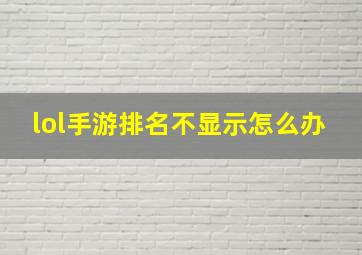 lol手游排名不显示怎么办